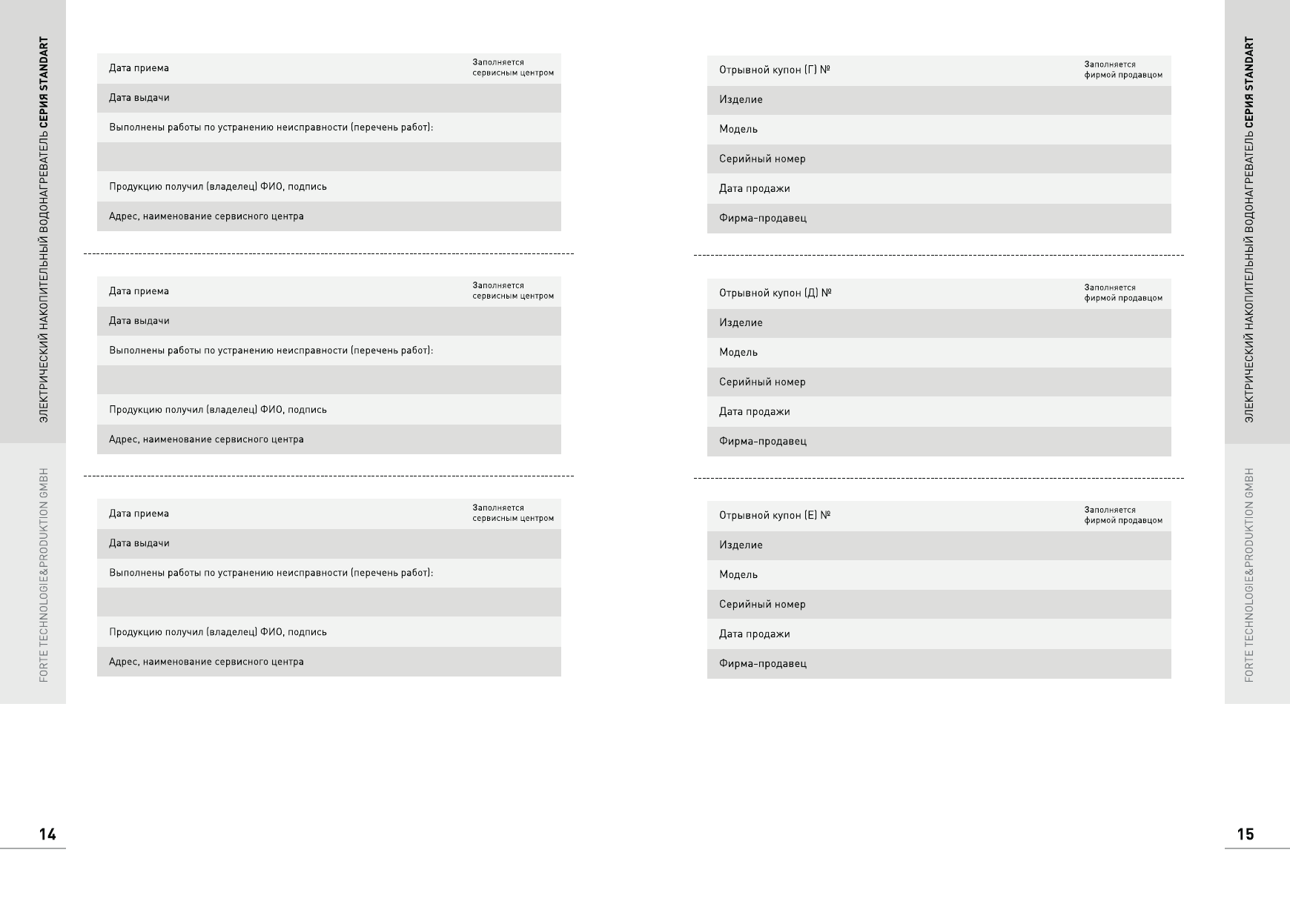 ЭЛЕКТРИЧЕСКИЙ НАКОПИТЕЛЬНЫЙ ВОДОНАГРЕВАТЕЛЬ СЕРИЯ STANDART

FORTE TECHNOLOGIE&PRODUKTION GMBH

Дата приема
Заполняется сервисным центром

Дата выдачи

Выполнены работы по устранению неисправности (перечень работ):

Продукцию получил (владелец) ФИО, подпись

Адрес, наименование сервисного центра

Дата приема
Заполняется сервисным центром

Дата выдачи

Выполнены работы по устранению неисправности (перечень работ):

Продукцию получил (владелец) ФИО, подпись

Адрес, наименование сервисного центра

Дата приема
Заполняется сервисным центром

Дата выдачи

Выполнены работы по устранению неисправности (перечень работ):

Продукцию получил (владелец) ФИО, подпись

Адрес, наименование сервисного центра

14

Отрывной купон (Г) №
Заполняется фирмой продавцом

Изделие

Модель

Серийный номер

Дата продажи

Фирма-продавец

Отрывной купон (Д) №
Заполняется фирмой продавцом

Изделие

Модель

Серийный номер

Дата продажи

Фирма-продавец

Отрывной купон (Е) №
Заполняется фирмой продавцом

Изделие

Модель

Серийный номер

Дата продажи

Фирма-продавец

ЭЛЕКТРИЧЕСКИЙ НАКОПИТЕЛЬНЫЙ ВОДОНАГРЕВАТЕЛЬ СЕРИЯ STANDART

FORTE TECHNOLOGIE&PRODUKTION GMBH

15